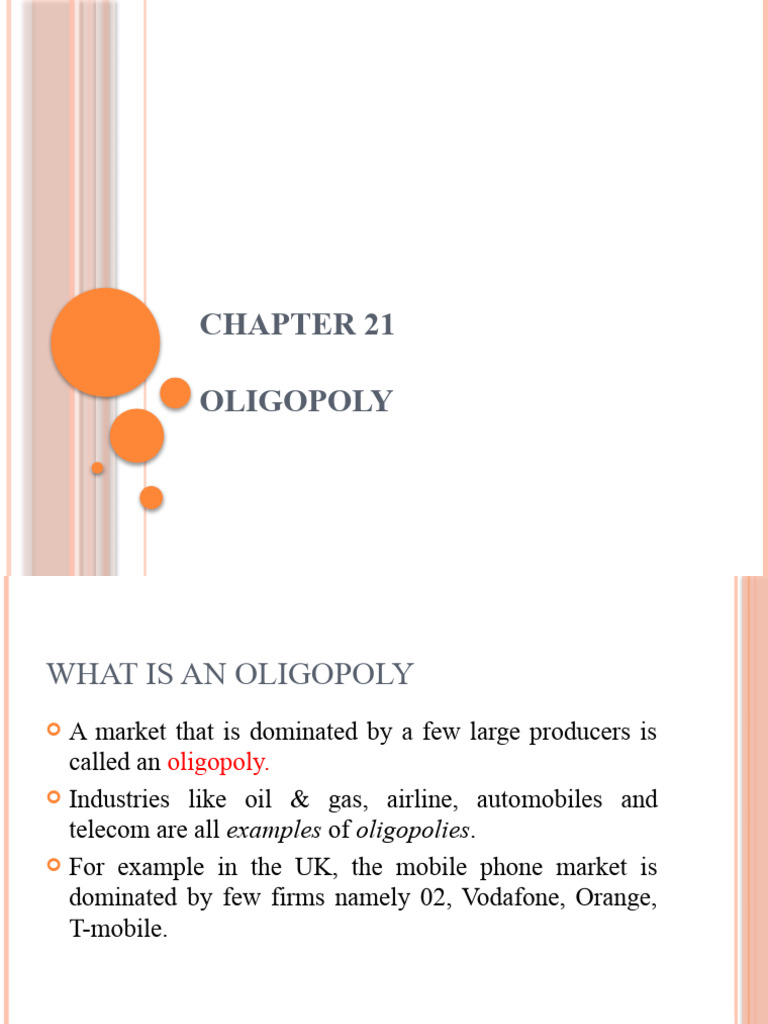 CHAPTER 21

OLIGOPOLY

WHAT IS AN OLIGOPOLY

A market that is dominated by a few large producers is called an oligopoly.

Industries like oil & gas, airline, automobiles and telecom are all examples of oligopolies.

For example in the UK, the mobile phone market is dominated by few firms namely 02, Vodafone, Orange, T-mobile.